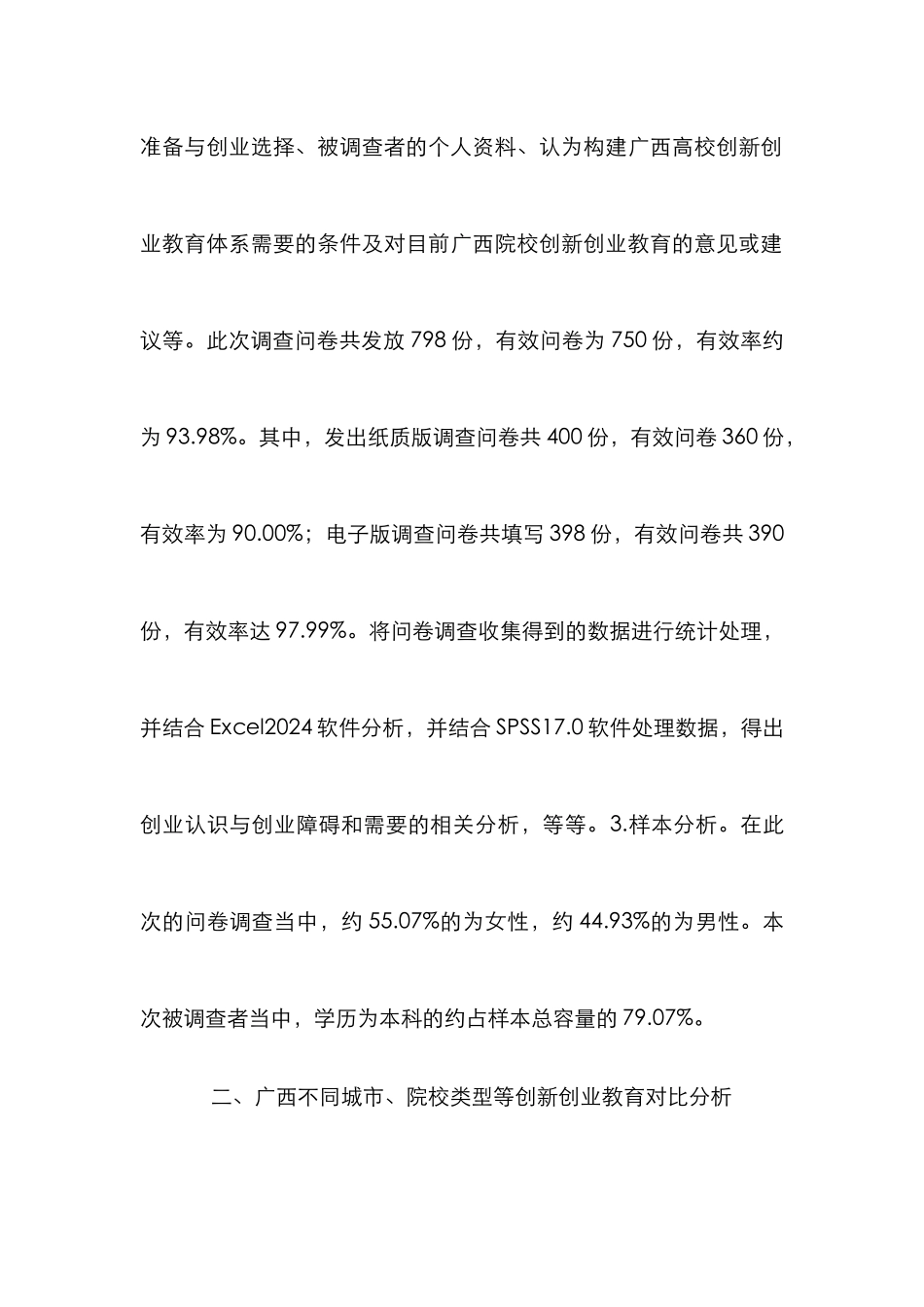 准备与创业选择、被调查者的个人资料、认为构建广西高校创新创业教育体系需要的条件及对目前广西院校创新创业教育的意见或建议等。此次调查问卷共发放 798 份，有效问卷为 750 份，有效率约为 93.98%。其中，发出纸质版调查问卷共 400 份，有效问卷 360 份，有效率为 90.00%；电子版调查问卷共填写 398 份，有效问卷共 390 份，有效率达 97.99%。将问卷调查收集得到的数据进行统计处理，并结合 Excel2024 软件分析，并结合 SPSS17.0 软件处理数据，得出创业认识与创业障碍和需要的相关分析，等等。3.样本分析。在此次的问卷调查当中，约 55.07%的为女性，约 44.93%的为男性。本次被调查者当中，学历为本科的约占样本总容量的 79.07%。

二、广西不同城市、院校类型等创新创业教育对比分析